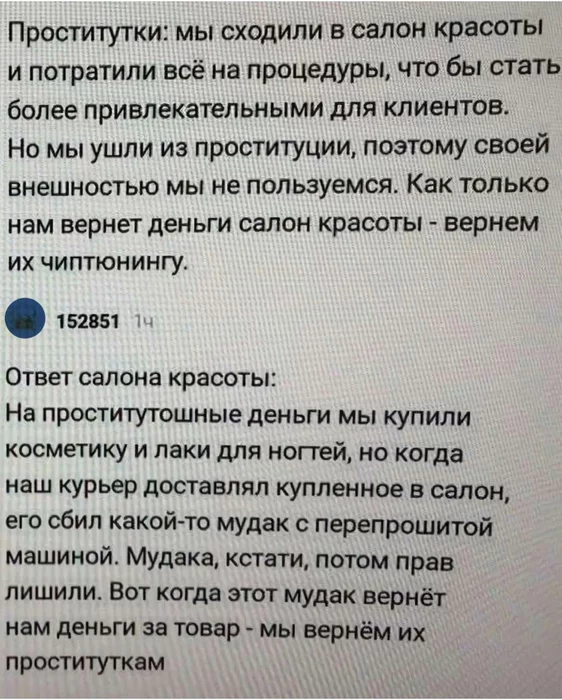 Проститутки: мы сходили в салон красоты и потратили всё на процедуры, что бы стать более привлекательными для клиентов. Но мы ушли из проституции, поэтому своей внешностью мы не пользуемся. Как только нам вернет деньги салон красоты - вернем их чиптюнингу.

152851 1ч

Ответ салона красоты:
На проститутошные деньги мы купили косметику и лаки для ногтей, но когда наш курьер доставлял купленное в салон, его сбил какой-то мудак с перепрошитой машиной. Мудака, кстати, потом прав лишили. Вот когда этот мудак вернёт нам деньги за товар - мы вернём их проституткам